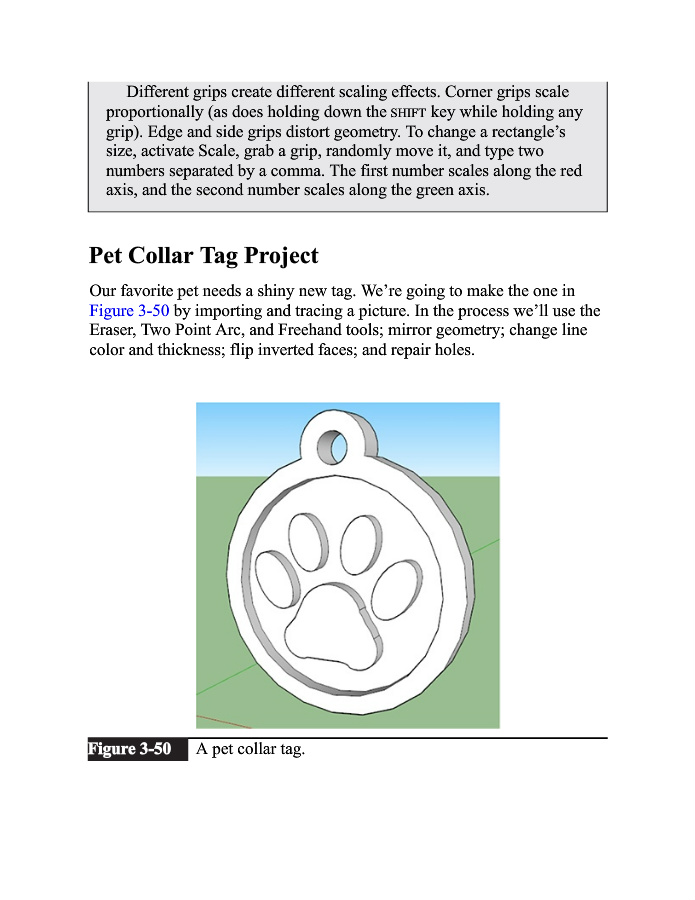 Different grips create different scaling effects. Corner grips scale proportionally (as does holding down the SHIFT key while holding any grip). Edge and side grips distort geometry. To change a rectangle's size, activate Scale, grab a grip, randomly move it, and type two numbers separated by a comma. The first number scales along the red axis, and the second number scales along the green axis.

Pet Collar Tag Project

Our favorite pet needs a shiny new tag. We're going to make the one in Figure 3-50 by importing and tracing a picture. In the process we'll use the Eraser, Two Point Arc, and Freehand tools; mirror geometry; change line color and thickness; flip inverted faces; and repair holes.

Figure 3-50 A pet collar tag.